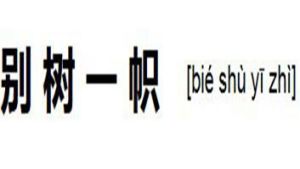 别树一帜 [bié shù yī zhì]